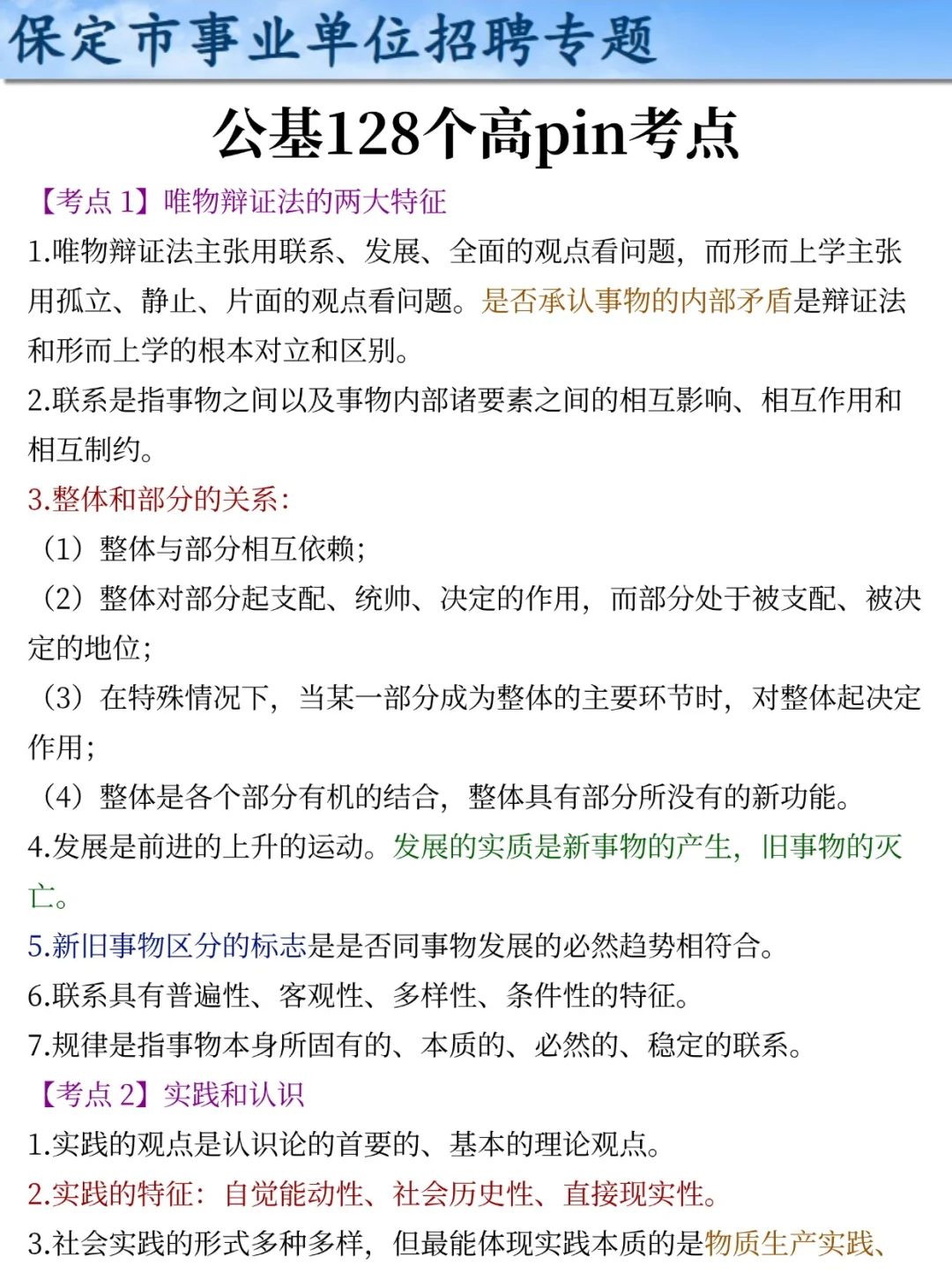 保定市事业单位招聘专题

公基128个高pin考点

【考点 1】唯物辩证法的两大特征

1.唯物辩证法主张用联系、发展、全面的观点看问题，而形而上学主张用孤立、静止、片面的观点看问题。是否承认事物的内部矛盾是辩证法和形而上学的根本对立和区别。

2.联系是指事物之间以及事物内部诸要素之间的相互影响、相互作用和相互制约。

3.整体和部分的关系:

（1）整体与部分相互依赖;

（2）整体对部分起支配、统帅、决定的作用，而部分处于被支配、被决定的地位;

（3）在特殊情况下，当某一部分成为整体的主要环节时，对整体起决定作用;

（4）整体是各个部分有机的结合，整体具有部分所没有的新功能。

4.发展是前进的上升的运动。发展的实质是新事物的产生，旧事物的灭亡。

5.新旧事物区分的标志是是否同事物发展的必然趋势相符合。

6.联系具有普遍性、客观性、多样性、条件性的特征。

7.规律是指事物本身所固有的、本质的、必然的、稳定的联系。

【考点 2】实践和认识

1.实践的观点是认识论的首要的、基本的理论观点。

2.实践的特征：自觉能动性、社会历史性、直接现实性。

3.社会实践的形式多种多样，但最能体现实践本质的是物质生产实践、